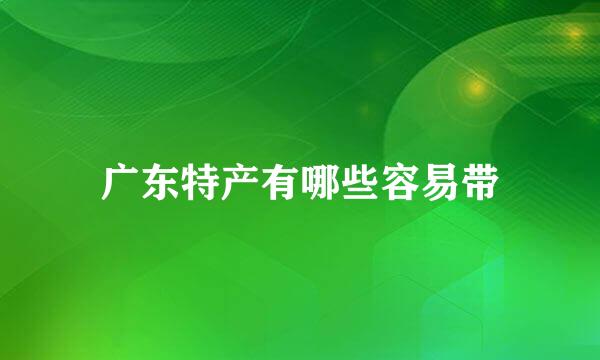 广东特产有哪些容易带